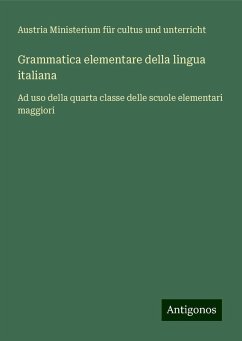 Austria Ministerium für cultus und unterricht

Grammatica elementare della lingua italiana

Ad uso della quarta classe delle scuole elementari maggiori

Antigonos